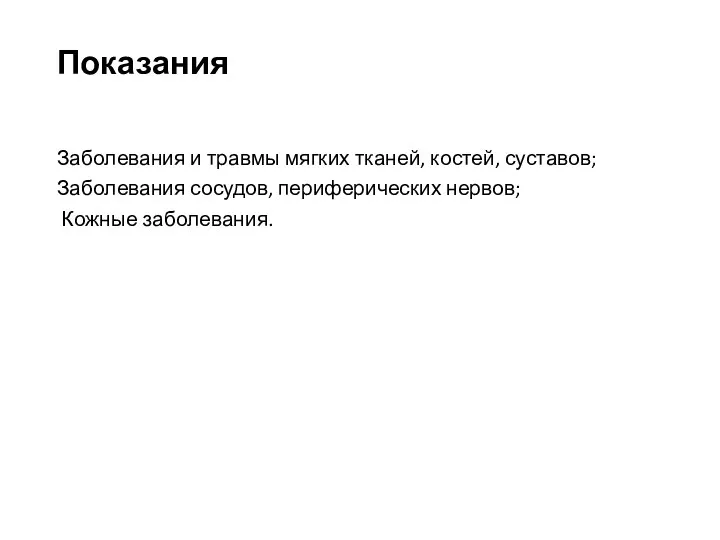 Показания

Заболевания и травмы мягких тканей, костей, суставов;
Заболевания сосудов, периферических нервов;
Кожные заболевания.